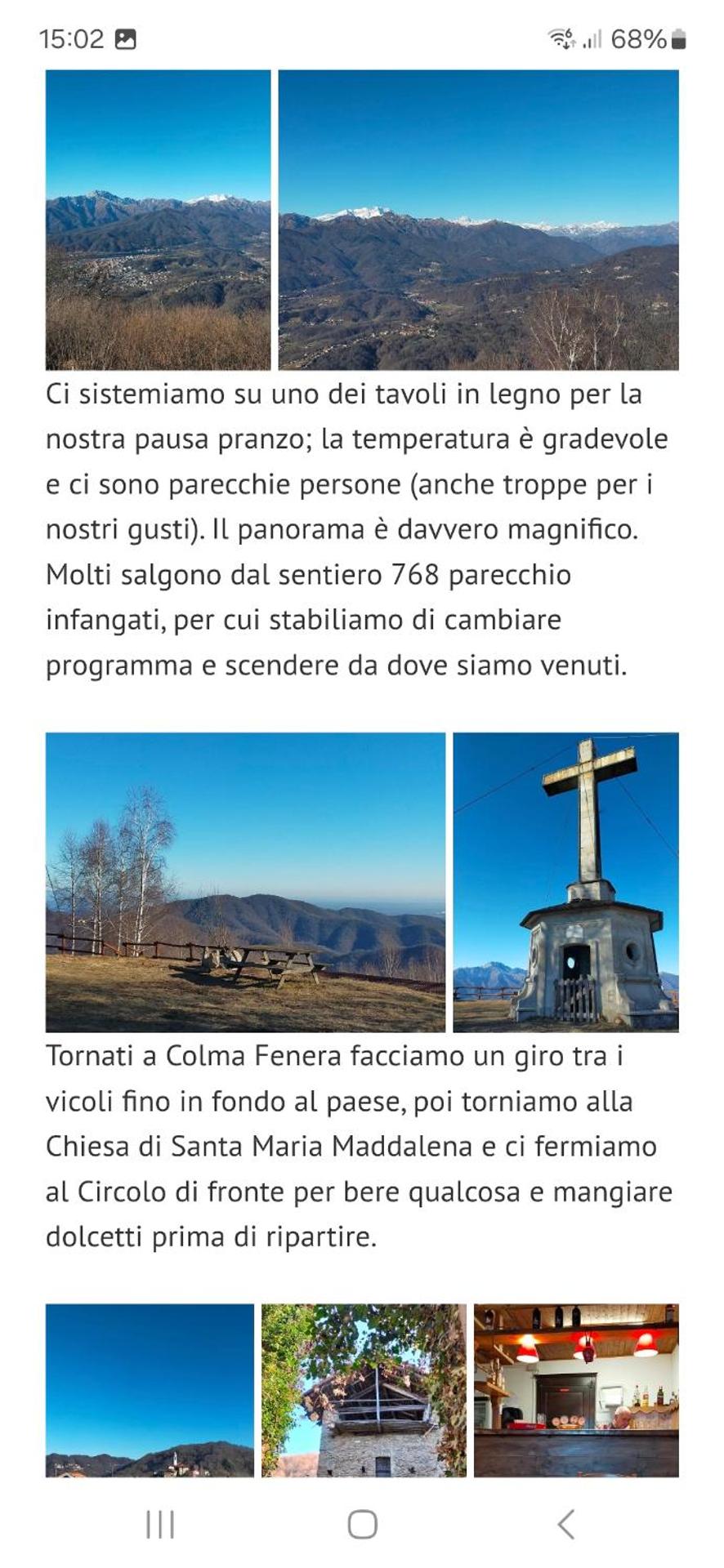 15:02 68%

Ci sistemiamo su uno dei tavoli in legno per la nostra pausa pranzo; la temperatura è gradevole e ci sono parecchie persone (anche troppe per i nostri gusti). Il panorama è davvero magnifico. Molti salgono dal sentiero 768 parecchio infangati, per cui stabiliamo di cambiare programma e scendere da dove siamo venuti.

Tornati a Colma Fenera facciamo un giro tra i vicoli fino in fondo al paese, poi torniamo alla Chiesa di Santa Maria Maddalena e ci fermiamo al Circolo di fronte per bere qualcosa e mangiare dolcetti prima di ripartire.